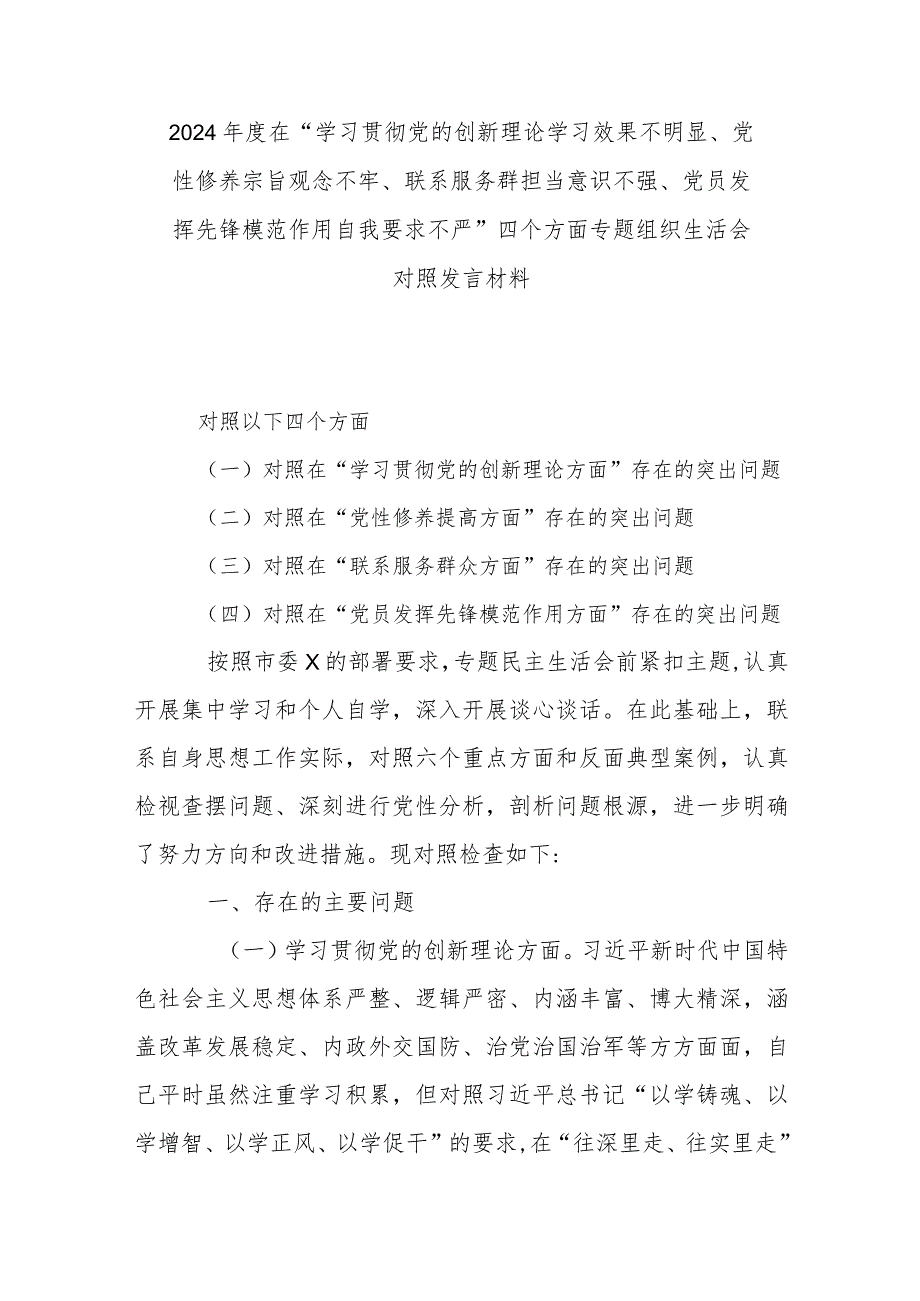 2024年度在“学习贯彻党的创新理论学习效果不明显、党性修养宗旨观念不牢、联系服务群担当意识不强、党员发挥先锋模范作用自我要求不严”四个方面专题组织生活会对照发言材料

对照以下四个方面

（一）对照在“学习贯彻党的创新理论方面”存在的突出问题

（二）对照在“党性修养提高方面”存在的突出问题

（三）对照在“联系服务群众方面”存在的突出问题

（四）对照在“党员发挥先锋模范作用方面”存在的突出问题

按照市委X的部署要求，专题民主生活会前紧扣主题，认真开展集中学习和个人自学，深入开展谈心谈话。在此基础上，联系自身思想工作实际，对照六个重点方面和反面典型案例，认真检视查摆问题、深刻进行党性分析，剖析问题根源，进一步明确了努力方向和改进措施。现对照检查如下：

一、存在的主要问题

（一）学习贯彻党的创新理论方面。习近平新时代中国特色社会主义思想体系严整、逻辑严密、内涵丰富、博大精深，涵盖改革发展稳定、内政外交国防、治党治国治军等方方面面，自己平时虽然注重学习积累，但对照习近平总书记“以学铸魂、以学增智、以学正风、以学促干”的要求，在“往深里走、往实里走”